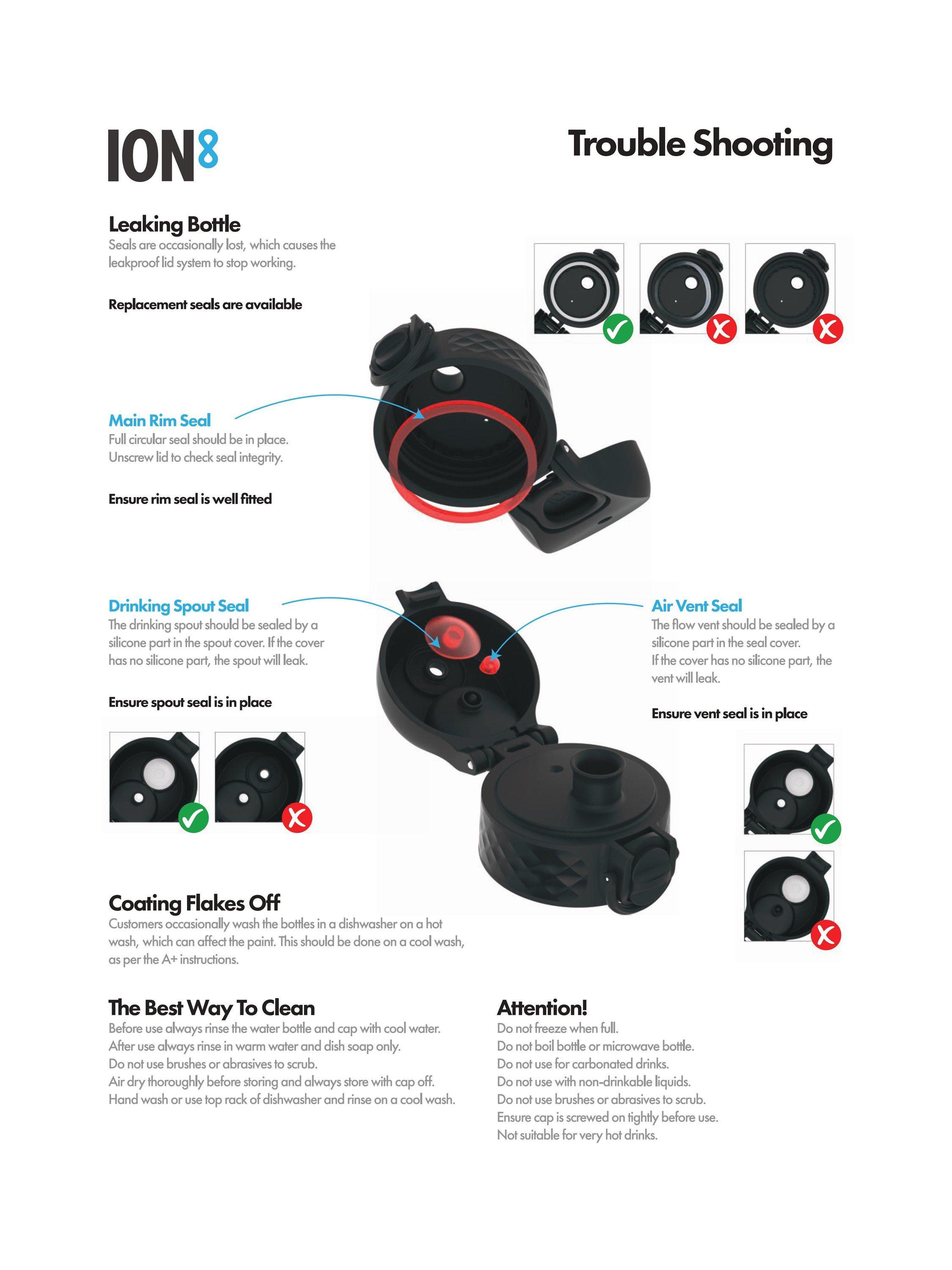 ION8

Trouble Shooting

Leaking Bottle
Seals are occasionally lost, which causes the leakproof lid system to stop working.

Replacement seals are available

Main Rim Seal
Full circular seal should be in place. Unscrew lid to check seal integrity.

Ensure rim seal is well fitted

Drinking Spout Seal
The drinking spout should be sealed by a silicone part in the spout cover. If the cover has no silicone part, the spout will leak.

Ensure spout seal is in place

Air Vent Seal
The flow vent should be sealed by a silicone part in the seal cover. If the cover has no silicone part, the vent will leak.

Ensure vent seal is in place

Coating Flakes Off
Customers occasionally wash the bottles in a dishwasher on a hot wash, which can affect the paint. This should be done on a cool wash, as per the A+ instructions.

The Best Way To Clean
Before use always rinse the water bottle and cap with cool water.
After use always rinse in warm water and dish soap only.
Do not use brushes or abrasives to scrub.
Air dry thoroughly before storing and always store with cap off.
Hand wash or use top rack of dishwasher and rinse on a cool wash.

Attention!
Do not freeze when full.
Do not boil bottle or microwave bottle.
Do not use for carbonated drinks.
Do not use with non-drinkable liquids.
Do not use brushes or abrasives to scrub.
Ensure cap is screwed on tightly before use.
Not suitable for very hot drinks.